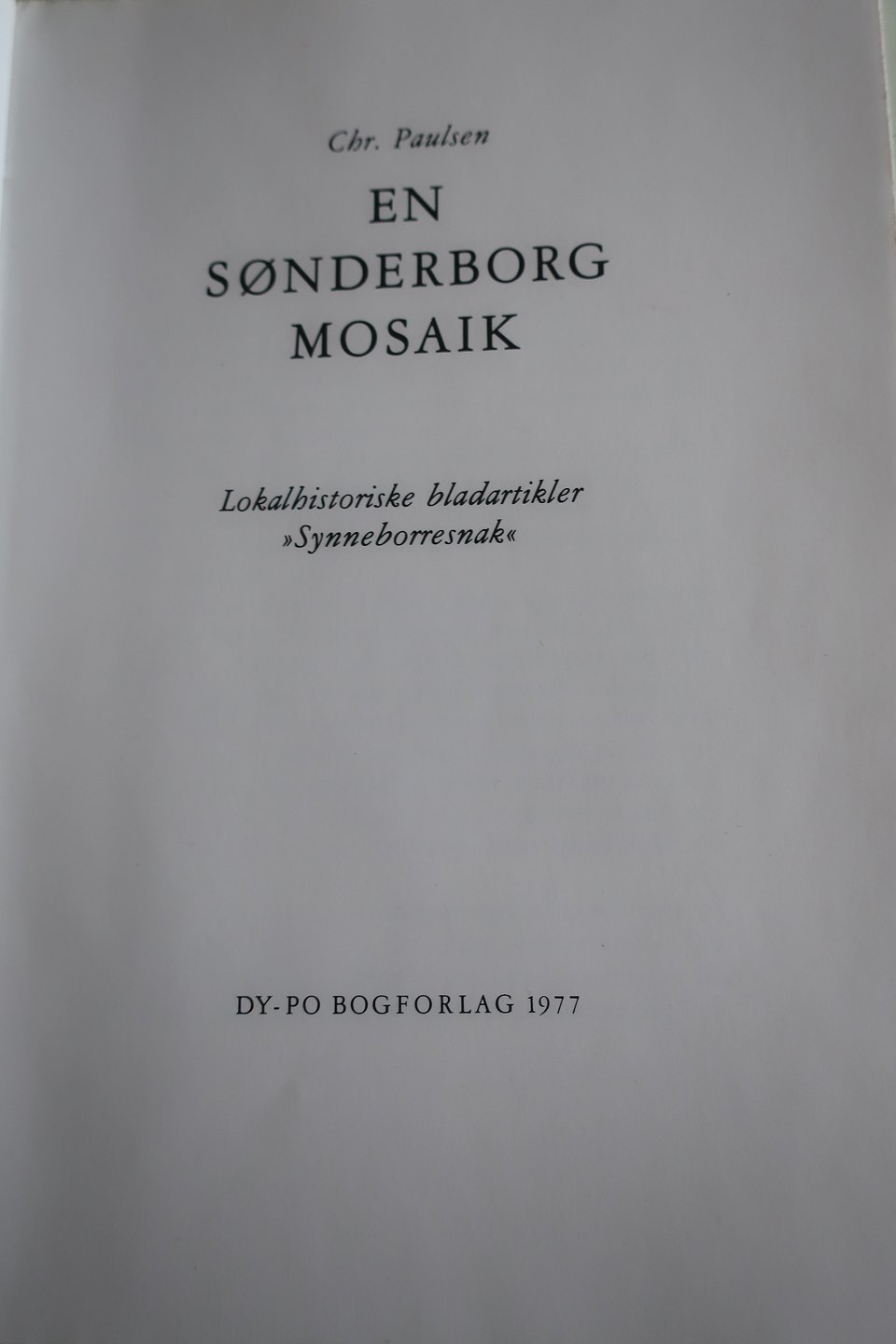 Chr. Paulsen

EN
SØNDERBORG
MOSAIK

Lokalhistoriske bladartikler
»Synneborresnak«

DY-PO BOGFORLAG 1977